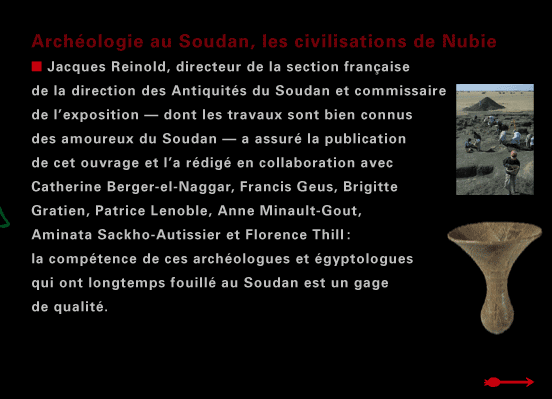 Archéologie au Soudan, les civilisations de Nubie

Jacques Reinold, directeur de la section française de la direction des Antiquités du Soudan et commissaire de l'exposition — dont les travaux sont bien connus des amoureux du Soudan — a assuré la publication de cet ouvrage et l'a rédigé en collaboration avec Catherine Berger-el-Naggar, Francis Geus, Brigitte Gratien, Patrice Lenoble, Anne Minault-Gout, Aminata Sackho-Autissier et Florence Thill : la compétence de ces archéologues et égyptologues qui ont longtemps fouillé au Soudan est un gage de qualité.